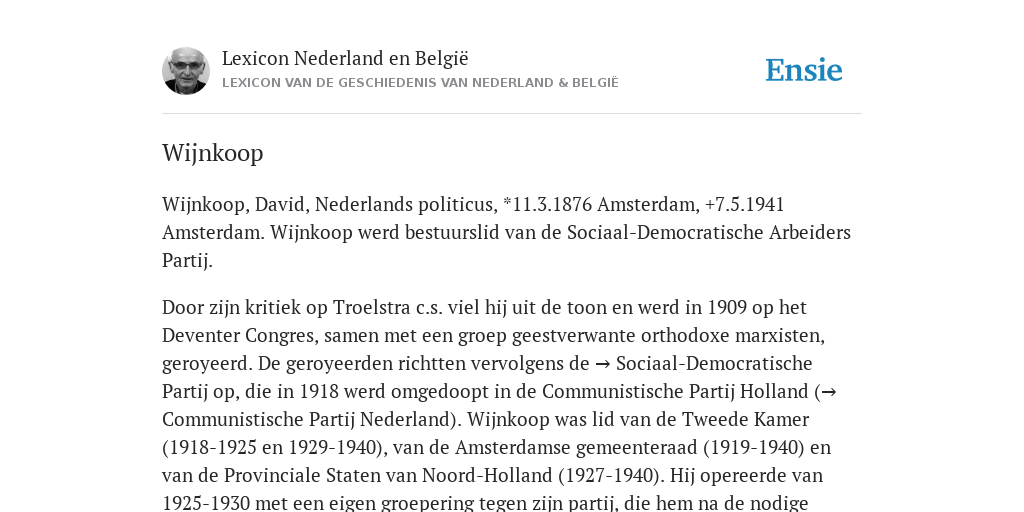 Lexicon Nederland en België
LEXICON VAN DE GESCHIEDENIS VAN NEDERLAND & BELGIË

Ensie

Wijnkoop

Wijnkoop, David, Nederlands politicus, *11.3.1876 Amsterdam, +7.5.1941 Amsterdam. Wijnkoop werd bestuurslid van de Sociaal-Democratische Arbeiders Partij.

Door zijn kritiek op Troelstra c.s. viel hij uit de toon en werd in 1909 op het Deventer Congres, samen met een groep geestverwante orthodoxe marxisten, geroyeerd. De geroyeerden richtten vervolgens de → Sociaal-Democratische Partij op, die in 1918 werd omgedoopt in de Communistische Partij Holland (→ Communistische Partij Nederland). Wijnkoop was lid van de Tweede Kamer (1918-1925 en 1929-1940), van de Amsterdamse gemeenteraad (1919-1940) en van de Provinciale Staten van Noord-Holland (1927-1940). Hij opereerde van 1925-1930 met een eigen groepering tegen zijn partij, die hem na de nodige